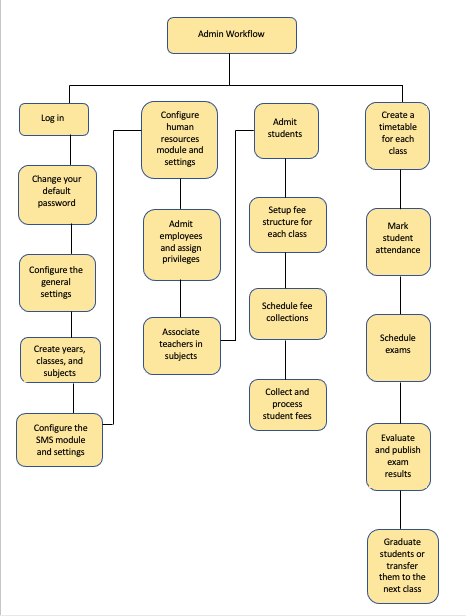 Admin Workflow

Log in

Change your default password

Configure the general settings

Create years, classes, and subjects

Configure the SMS module and settings

Configure human resources module and settings

Admit employees and assign privileges

Associate teachers in subjects

Admit students

Setup fee structure for each class

Schedule fee collections

Collect and process student fees

Create a timetable for each class

Mark student attendance

Schedule exams

Evaluate and publish exam results

Graduate students or transfer them to the next class